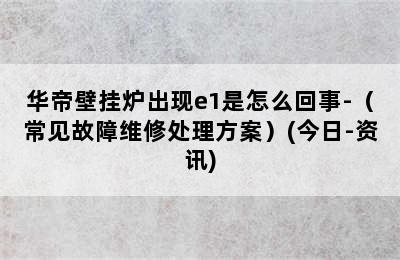 华帝壁挂炉出现e1是怎么回事-（常见故障维修处理方案）(今日-资讯)